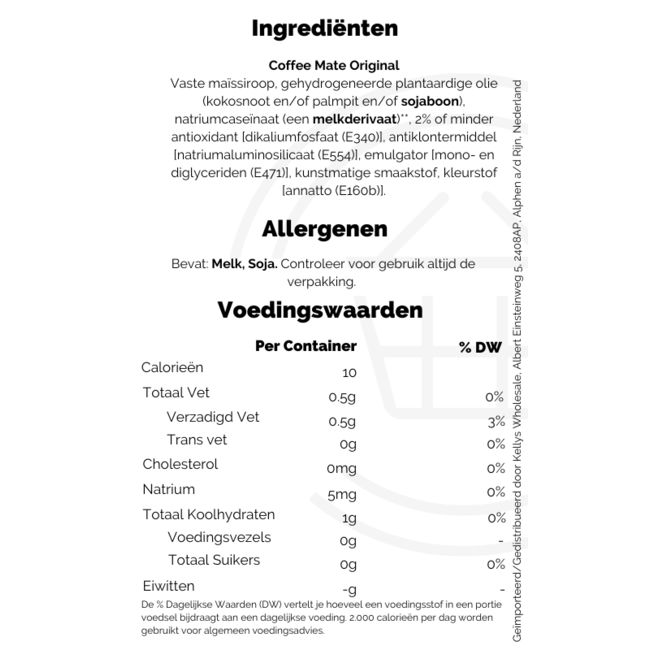 Ingrediënten

Coffee Mate Original
Vaste maïssiroop, gehydrogeneerde plantaardige olie (kokosnoot en/of palmpit en/of sojaboon), natriumcaseïnaat (een melkderivaat)**, 2% of minder antioxidant [dikaliumfosfaat (E340)], antiklontermiddel [natriumaluminosilicaat (E554)], emulgator [mono- en diglyceriden (E471)], kunstmatige smaakstof, kleurstof [annatto (E160b)].

Allergenen

Bevat: Melk, Soja. Controleer voor gebruik altijd de verpakking.

Voedingswaarden

| | Per Container | % DW |
|---|---|---|
| Calorieën | 10 | |
| Totaal Vet | 0.5g | 0% |
| Verzadigd Vet | 0.5g | 3% |
| Trans vet | 0g | 0% |
| Cholesterol | 0mg | 0% |
| Natrium | 5mg | 0% |
| Totaal Koolhydraten | 1g | 0% |
| Voedingsvezels | 0g | - |
| Totaal Suikers | 0g | 0% |
| Eiwitten | -g | - |

De % Dagelijkse Waarden (DW) vertelt je hoeveel een voedingsstof in een portie voedsel bijdraagt aan een dagelijkse voeding. 2.000 calorieën per dag worden gebruikt voor algemeen voedingsadvies.

Geïmporteerd/Gedistribueerd door Kellys Wholesale, Albert Einsteinweg 5, 2408AP, Alphen a/d Rijn, Nederland